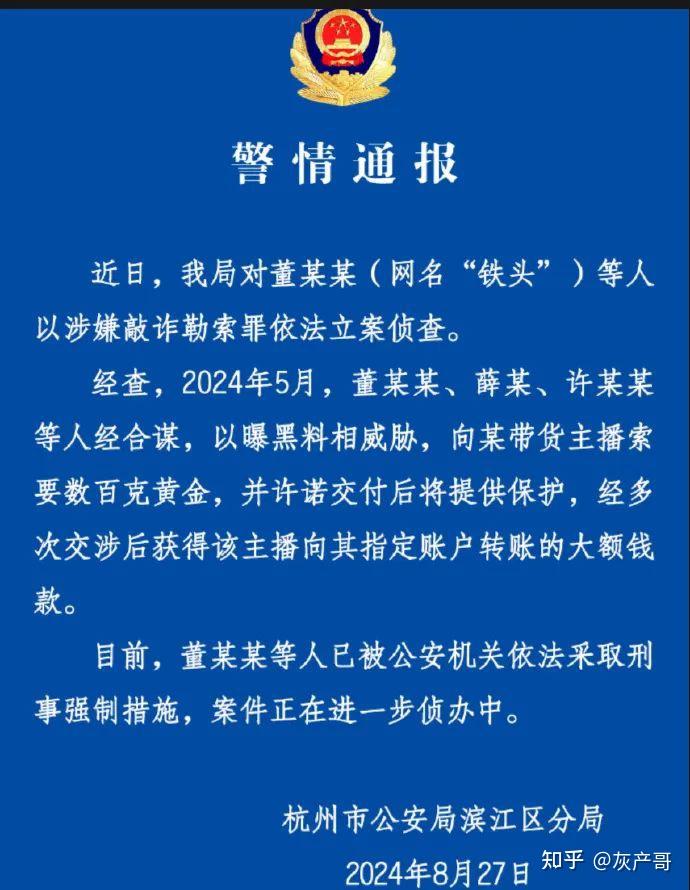 警情通报

近日，我局对董某某（网名“铁头”）等人以涉嫌敲诈勒索罪依法立案侦查。

经查，2024年5月，董某某、薛某、许某某等人经合谋，以曝黑料相威胁，向某带货主播索要数百克黄金，并许诺交付后将提供保护，经多次交涉后获得该主播向其指定账户转账的大额钱款。

目前，董某某等人已被公安机关依法采取刑事强制措施，案件正在进一步侦办中。

杭州市公安局滨江区分局

2024年8月27日

知乎 @灰产哥